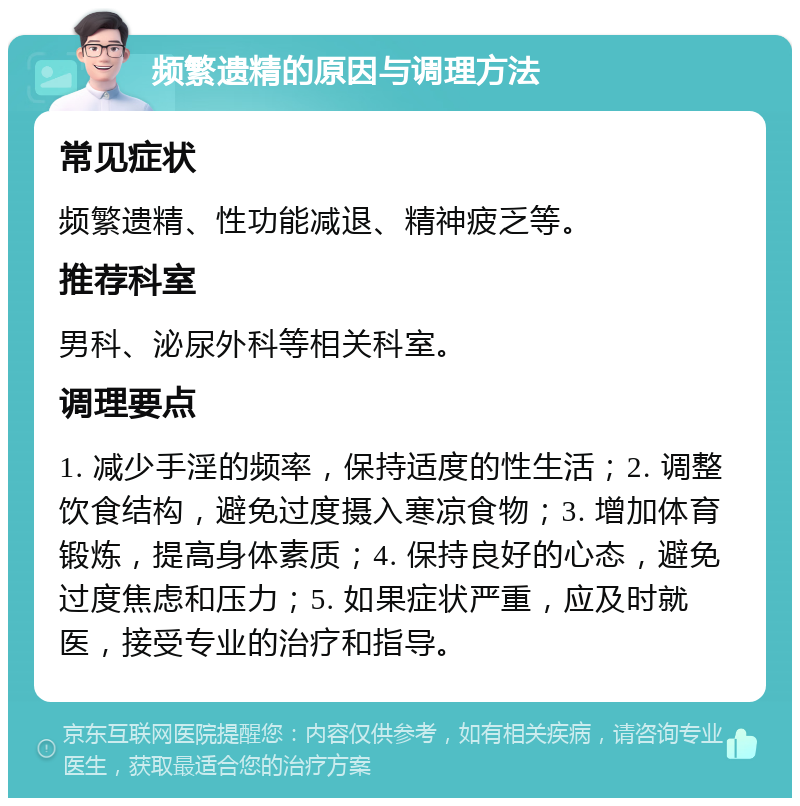 频繁遗精的原因与调理方法

常见症状

频繁遗精、性功能减退、精神疲乏等。

推荐科室

男科、泌尿外科等相关科室。

调理要点

1. 减少手淫的频率，保持适度的性生活；2. 调整饮食结构，避免过度摄入寒凉食物；3. 增加体育锻炼，提高身体素质；4. 保持良好的心态，避免过度焦虑和压力；5. 如果症状严重，应及时就医，接受专业的治疗和指导。

京东互联网医院提醒您：内容仅供参考，如有相关疾病，请咨询专业医生，获取最适合您的治疗方案